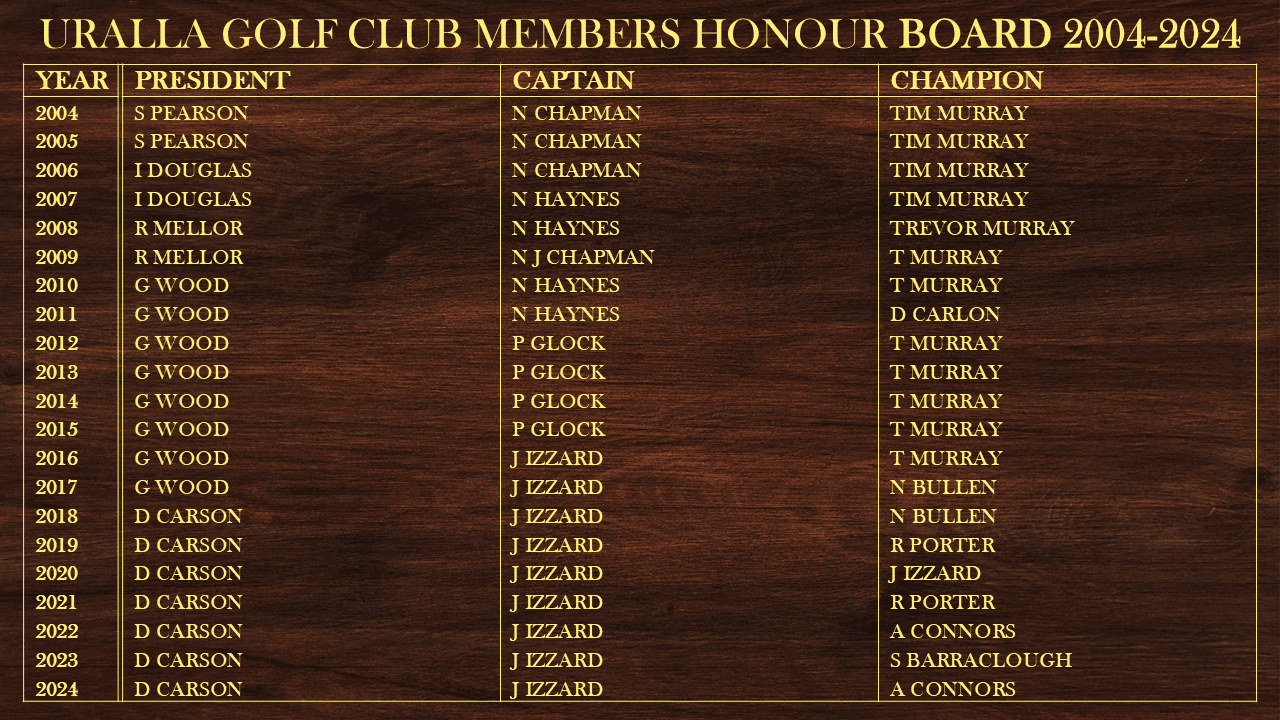 URALLA GOLF CLUB MEMBERS HONOUR BOARD 2004-2024

| YEAR | PRESIDENT | CAPTAIN | CHAMPION |
|---|---|---|---|
| 2004 | S PEARSON | N CHAPMAN | TIM MURRAY |
| 2005 | S PEARSON | N CHAPMAN | TIM MURRAY |
| 2006 | I DOUGLAS | N CHAPMAN | TIM MURRAY |
| 2007 | I DOUGLAS | N HAYNES | TIM MURRAY |
| 2008 | R MELLOR | N HAYNES | TREVOR MURRAY |
| 2009 | R MELLOR | N J CHAPMAN | T MURRAY |
| 2010 | G WOOD | N HAYNES | T MURRAY |
| 2011 | G WOOD | N HAYNES | D CARLON |
| 2012 | G WOOD | P GLOCK | T MURRAY |
| 2013 | G WOOD | P GLOCK | T MURRAY |
| 2014 | G WOOD | P GLOCK | T MURRAY |
| 2015 | G WOOD | P GLOCK | T MURRAY |
| 2016 | G WOOD | J IZZARD | T MURRAY |
| 2017 | G WOOD | J IZZARD | N BULLEN |
| 2018 | D CARSON | J IZZARD | N BULLEN |
| 2019 | D CARSON | J IZZARD | R PORTER |
| 2020 | D CARSON | J IZZARD | J IZZARD |
| 2021 | D CARSON | J IZZARD | R PORTER |
| 2022 | D CARSON | J IZZARD | A CONNORS |
| 2023 | D CARSON | J IZZARD | S BARRACLOUGH |
| 2024 | D CARSON | J IZZARD | A CONNORS |